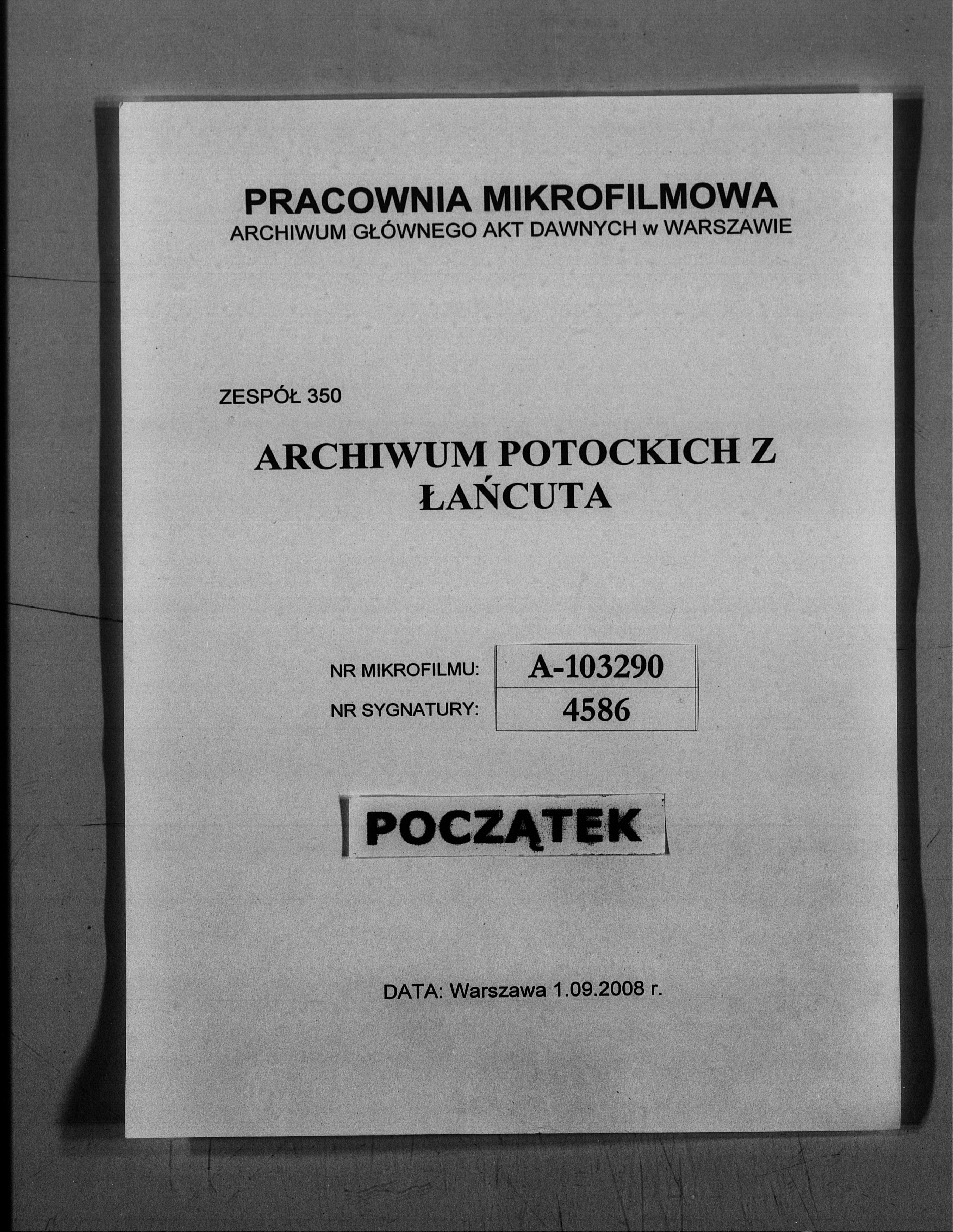 PRACOWNIA MIKROFILMOWA
ARCHIWUM GŁÓWNEGO AKT DAWNYCH w WARSZAWIE

ZESPÓŁ 350

ARCHIWUM POTOCKICH Z ŁAŃCUTA

| NR MIKROFILMU: | A-103290 |
|---|---|
| NR SYGNATURY: | 4586 |

POCZĄTEK

DATA: Warszawa 1.09.2008 r.